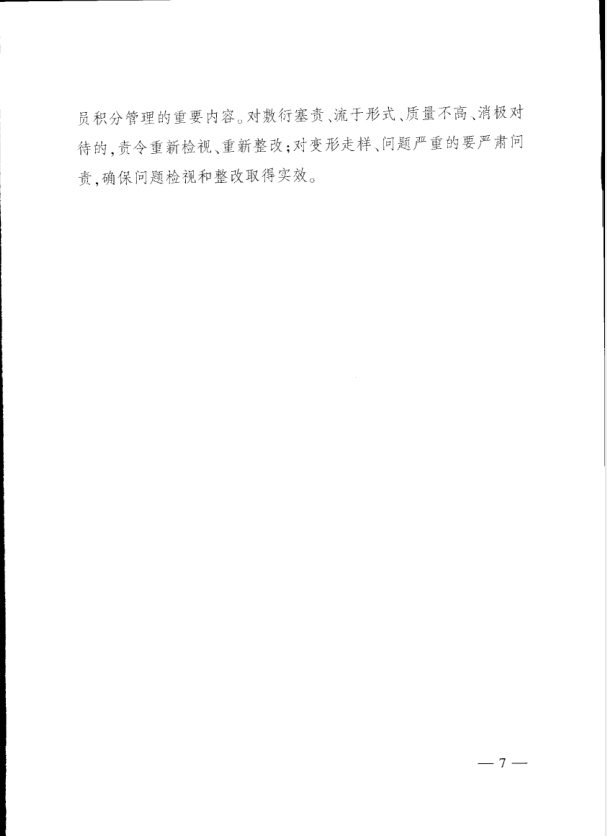 员积分管理的重要内容。对敷衍塞责、流于形式、质量不高、消极对待的,责令重新检视、重新整改;对变形走样、问题严重的要严肃问责,确保问题检视和整改取得实效。

— 7 —